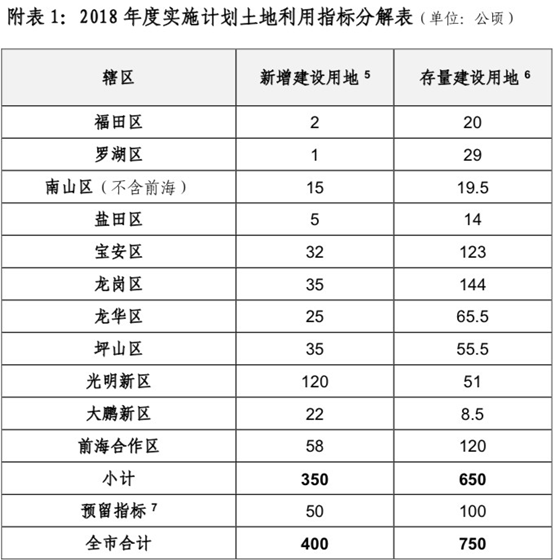 附表 1：2018 年度实施计划土地利用指标分解表（单位：公顷）

| 辖区 | 新增建设用地 $^5$ | 存量建设用地 $^6$ |
|---|---|---|
| 福田区 | 2 | 20 |
| 罗湖区 | 1 | 29 |
| 南山区（不含前海） | 15 | 19.5 |
| 盐田区 | 5 | 14 |
| 宝安区 | 32 | 123 |
| 龙岗区 | 35 | 144 |
| 龙华区 | 25 | 65.5 |
| 坪山区 | 35 | 55.5 |
| 光明新区 | 120 | 51 |
| 大鹏新区 | 22 | 8.5 |
| 前海合作区 | 58 | 120 |
| 小计 | **350** | **650** |
| 预留指标 $^7$ | 50 | 100 |
| 全市合计 | **400** | **750** |